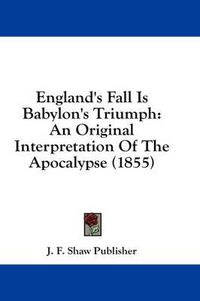 England's Fall Is Babylon's Triumph: An Original Interpretation Of The Apocalypse (1855)

J. F. Shaw Publisher